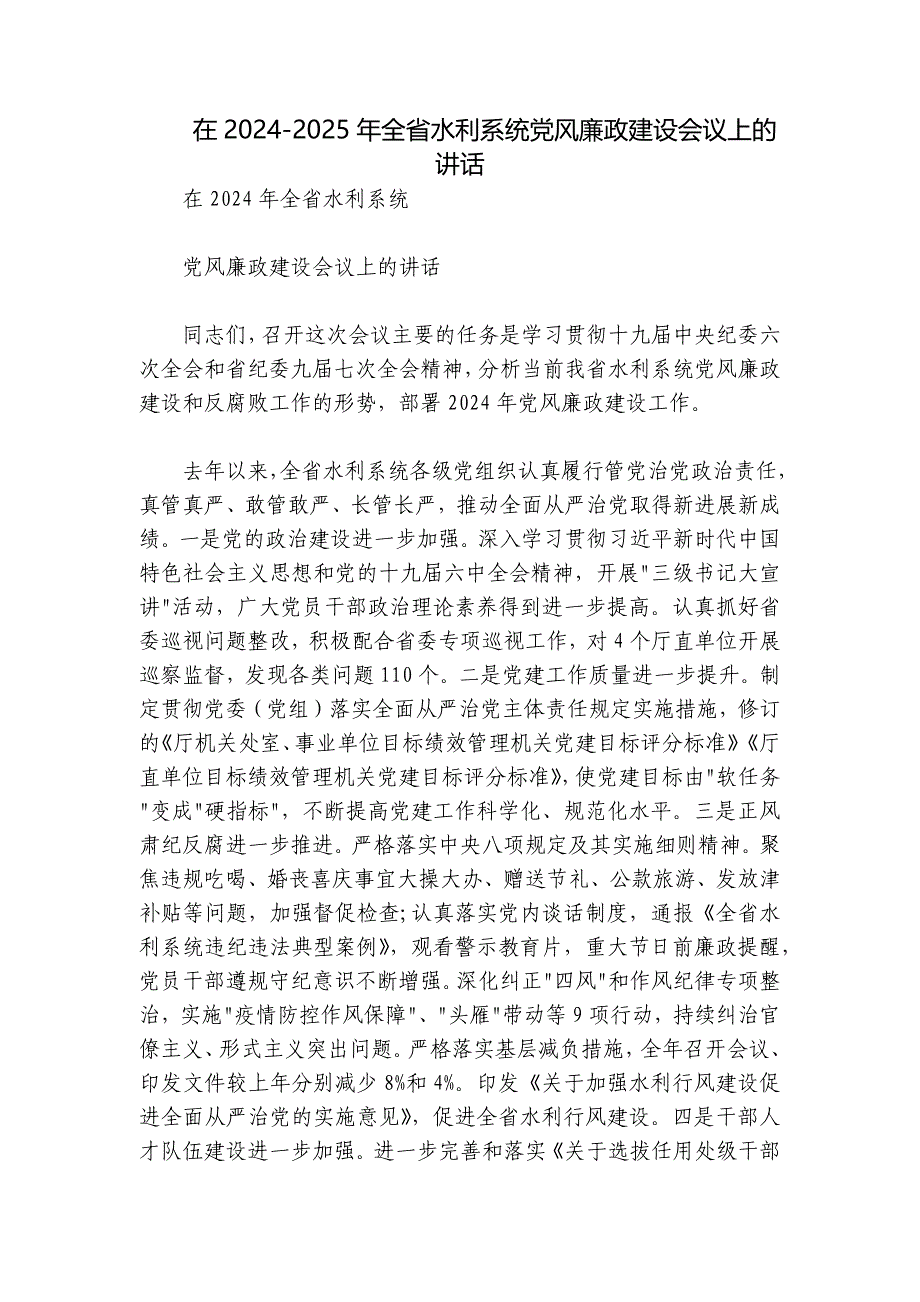 在 2024-2025 年全省水利系统党风廉政建设会议上的讲话

在 2024 年全省水利系统

党风廉政建设会议上的讲话

同志们，召开这次会议主要的任务是学习贯彻十九届中央纪委六次全会和省纪委九届七次全会精神，分析当前我省水利系统党风廉政建设和反腐败工作的形势，部署 2024 年党风廉政建设工作。

去年以来，全省水利系统各级党组织认真履行管党治党政治责任，真管真严、敢管敢严、长管长严，推动全面从严治党取得新进展新成绩。一是党的政治建设进一步加强。深入学习贯彻习近平新时代中国特色社会主义思想和党的十九届六中全会精神，开展"三级书记大宣讲"活动，广大党员干部政治理论素养得到进一步提高。认真抓好省委巡视问题整改，积极配合省委专项巡视工作，对 4 个厅直单位开展巡察监督，发现各类问题 110 个。二是党建工作质量进一步提升。制定贯彻党委（党组）落实全面从严治党主体责任规定实施措施，修订的《厅机关处室、事业单位目标绩效管理机关党建目标评分标准》《厅直单位目标绩效管理机关党建目标评分标准》，使党建目标由"软任务"变成"硬指标"，不断提高党建工作科学化、规范化水平。三是正风肃纪反腐进一步推进。严格落实中央八项规定及其实施细则精神。聚焦违规吃喝、婚丧喜庆事宜大操大办、赠送节礼、公款旅游、发放津补贴等问题，加强督促检查;认真落实党内谈话制度，通报《全省水利系统违纪违法典型案例》，观看警示教育片，重大节日前廉政提醒，党员干部遵规守纪意识不断增强。深化纠正"四风"和作风纪律专项整治，实施"疫情防控作风保障"、"头雁"带动等 9 项行动，持续纠治官僚主义、形式主义突出问题。严格落实基层减负措施，全年召开会议、印发文件较上年分别减少 8%和 4%。印发《关于加强水利行风建设促进全面从严治党的实施意见》，促进全省水利行风建设。四是干部人才队伍建设进一步加强。进一步完善和落实《关于选拔任用处级干部